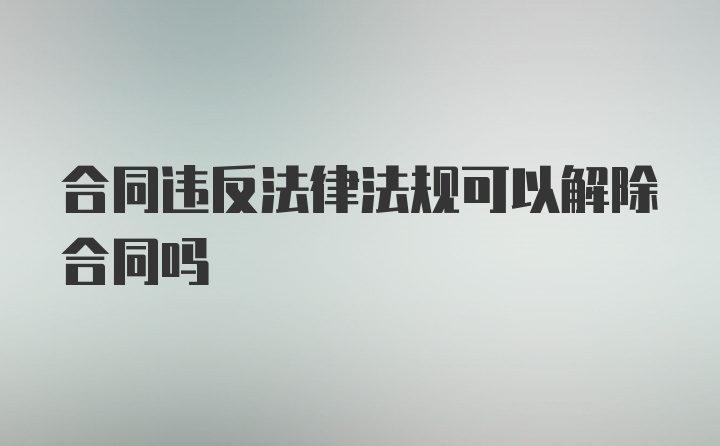 合同违反法律法规可以解除合同吗